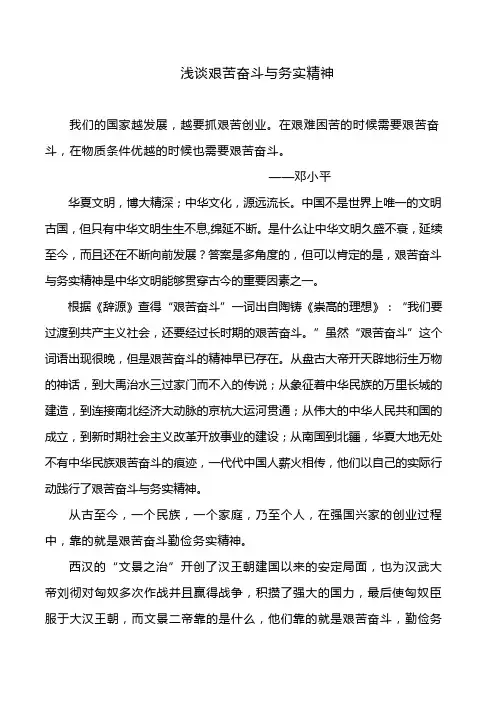 浅谈艰苦奋斗与务实精神

我们的国家越发展，越要抓艰苦创业。在艰难困苦的时候需要艰苦奋斗，在物质条件优越的时候也需要艰苦奋斗。

——邓小平

华夏文明，博大精深；中华文化，源远流长。中国不是世界上唯一的文明古国，但只有中华文明生生不息,绵延不断。是什么让中华文明久盛不衰，延续至今，而且还在不断向前发展？答案是多角度的，但可以肯定的是，艰苦奋斗与务实精神是中华文明能够贯穿古今的重要因素之一。

根据《辞源》查得“艰苦奋斗”一词出自陶铸《崇高的理想》：“我们要过渡到共产主义社会，还要经过长时期的艰苦奋斗。”虽然“艰苦奋斗”这个词语出现很晚，但是艰苦奋斗的精神早已存在。从盘古大帝开天辟地衍生万物的神话，到大禹治水三过家门而不入的传说；从象征着中华民族的万里长城的建造，到连接南北经济大动脉的京杭大运河贯通；从伟大的中华人民共和国的成立，到新时期社会主义改革开放事业的建设；从南国到北疆，华夏大地无处不有中华民族艰苦奋斗的痕迹，一代代中国人薪火相传，他们以自己的实际行动践行了艰苦奋斗与务实精神。

从古至今，一个民族，一个家庭，乃至个人，在强国兴家的创业过程中，靠的就是艰苦奋斗勤俭务实精神。

西汉的“文景之治”开创了汉王朝建国以来的安定局面，也为汉武大帝刘彻对匈奴多次作战并且赢得战争，积攒了强大的国力，最后使匈奴臣服于大汉王朝，而文景二帝靠的是什么，他们靠的就是艰苦奋斗，勤俭务